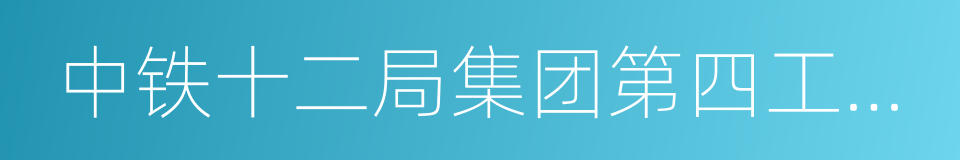 中铁十二局集团第四工...